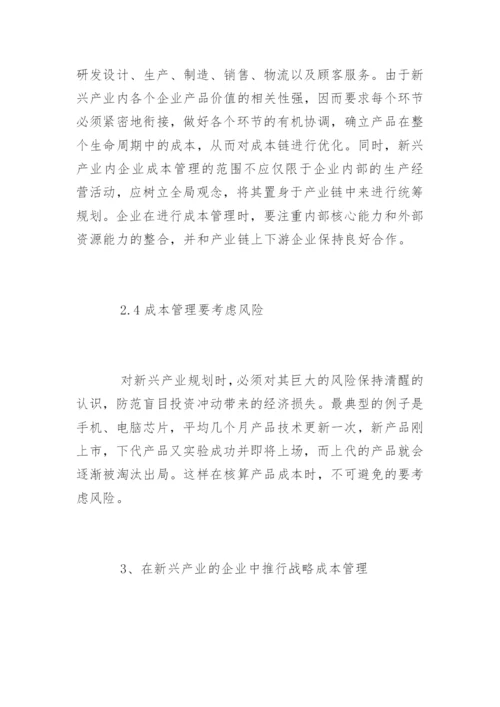 研发设计、生产、制造、销售、物流以及顾客服务。由于新兴产业内各个企业产品价值的相关性强，因而要求每个环节必须紧密地衔接，做好各个环节的有机协调，确立产品在整个生命周期中的成本，从而对成本链进行优化。同时，新兴产业内企业成本管理的范围不应仅限于企业内部的生产经营活动，应树立全局观念，将其置身于产业链中来进行统筹规划。企业在进行成本管理时，要注重内部核心能力和外部资源能力的整合，并和产业链上下游企业保持良好合作。

2.4 成本管理要考虑风险

对新兴产业规划时，必须对其巨大的风险保持清醒的认识，防范盲目投资冲动带来的经济损失。最典型的例子是手机、电脑芯片，平均几个月产品技术更新一次，新产品刚上市，下代产品又实验成功并即将上场，而上代的产品就会逐渐被淘汰出局。这样在核算产品成本时，不可避免的要考虑风险。

3、在新兴产业的企业中推行战略成本管理